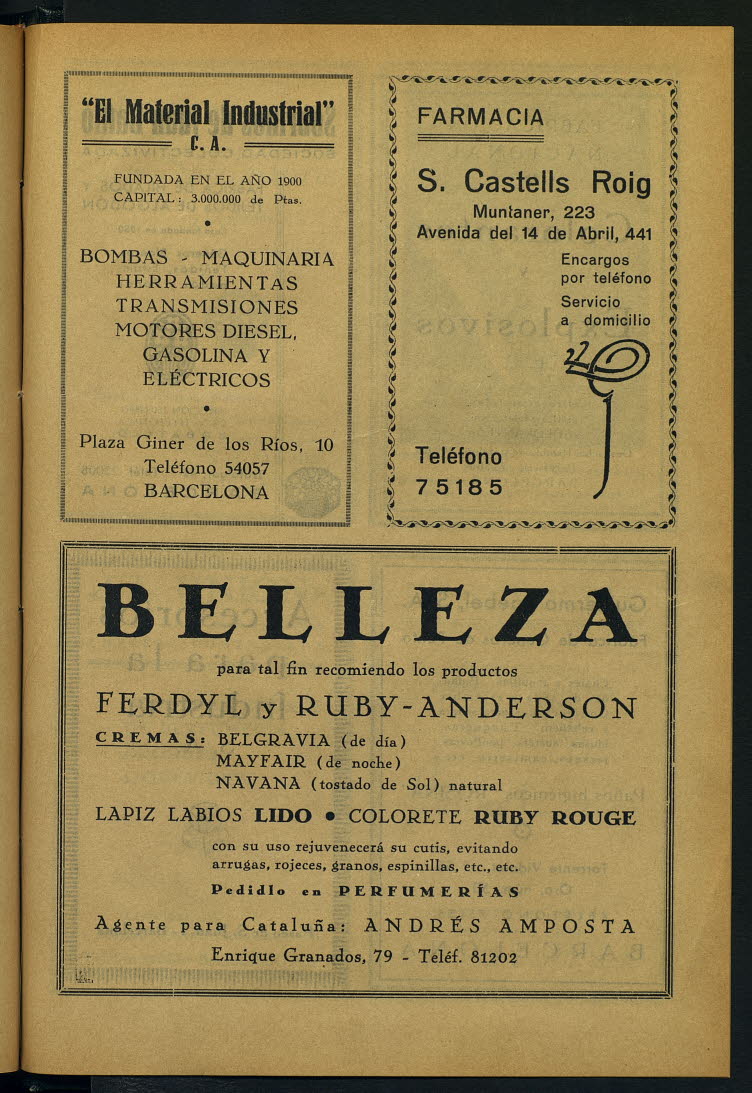 "El Material Industrial"
C. A.

FUNDADA EN EL AÑO 1900
CAPITAL: 3.000.000 de Ptas.

BOMBAS - MAQUINARIA
HERRAMIENTAS
TRANSMISIONES
MOTORES DIESEL,
GASOLINA Y
ELÉCTRICOS

Plaza Giner de los Ríos, 10
Teléfono 54057
BARCELONA

FARMACIA

S. Castells Roig
Muntaner, 223
Avenida del 14 de Abril, 441

Encargos
por teléfono
Servicio
a domicilio

Teléfono
75185

BELLEZA

para tal fin recomiendo los productos

FERDYL y RUBY-ANDERSON

CREMAS: BELGRAVIA (de día)
MAYFAIR (de noche)
NAVANA (tostado de Sol) natural

LAPIZ LABIOS LIDO • COLORETE RUBY ROUGE

con su uso rejuvenecerá su cutis, evitando arrugas, rojeces, granos, espinillas, etc., etc.

Pedidlo en PERFUMERÍAS

Agente para Cataluña: ANDRÉS AMPOSTA

Enrique Granados, 79 - Teléf. 81202